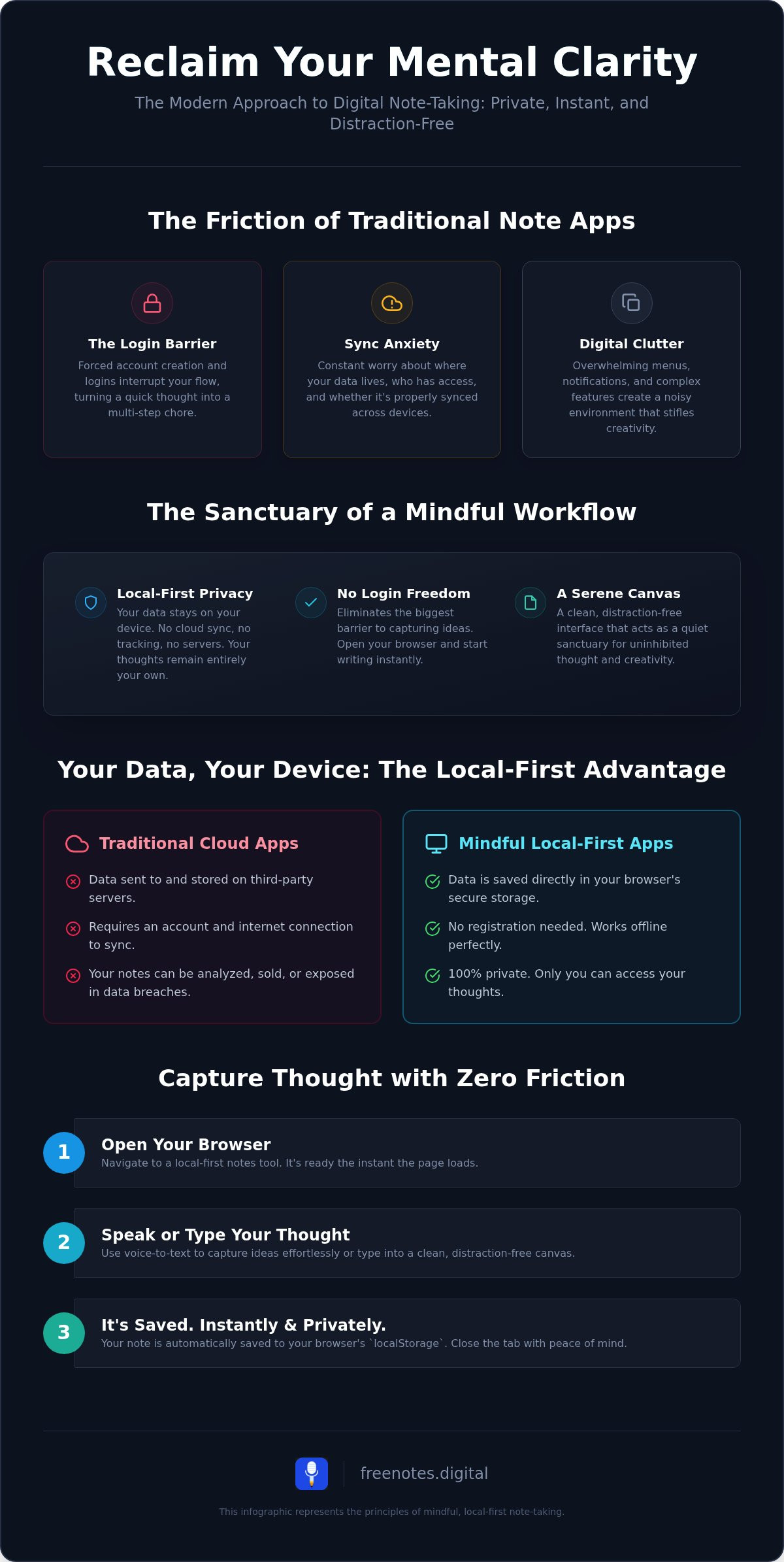 Reclaim Your Mental Clarity

The Modern Approach to Digital Note-Taking: Private, Instant, and Distraction-Free

The Friction of Traditional Note Apps

The Login Barrier
Forced account creation and logins interrupt your flow, turning a quick thought into a multi-step chore.

Sync Anxiety
Constant worry about where your data lives, who has access, and whether it's properly synced across devices.

Digital Clutter
Overwhelming menus, notifications, and complex features create a noisy environment that stifles creativity.

The Sanctuary of a Mindful Workflow

Local-First Privacy
Your data stays on your device. No cloud sync, no tracking, no servers. Your thoughts remain entirely your own.

No Login Freedom
Eliminates the biggest barrier to capturing ideas. Open your browser and start writing instantly.

A Serene Canvas
A clean, distraction-free interface that acts as a quiet sanctuary for uninhibited thought and creativity.

Your Data, Your Device: The Local-First Advantage

Traditional Cloud Apps
Data sent to and stored on third-party servers.
Requires an account and internet connection to sync.
Your notes can be analyzed, sold, or exposed in data breaches.

Mindful Local-First Apps
Data is saved directly in your browser's secure storage.
No registration needed. Works offline perfectly.
100% private. Only you can access your thoughts.

Capture Thought with Zero Friction

1
Open Your Browser
Navigate to a local-first notes tool. It's ready the instant the page loads.

2
Speak or Type Your Thought
Use voice-to-text to capture ideas effortlessly or type into a clean, distraction-free canvas.

3
It's Saved. Instantly & Privately.
Your note is automatically saved to your browser's `localStorage`. Close the tab with peace of mind.

freenotes.digital

This infographic represents the principles of mindful, local-first note-taking.